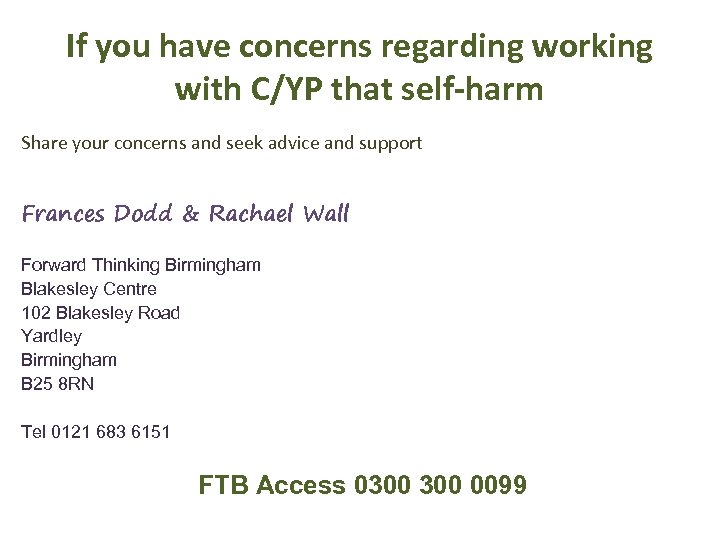 If you have concerns regarding working with C/YP that self-harm

Share your concerns and seek advice and support

Frances Dodd & Rachael Wall

Forward Thinking Birmingham
Blakesley Centre
102 Blakesley Road
Yardley
Birmingham
B25 8RN

Tel 0121 683 6151

FTB Access 0300 300 0099